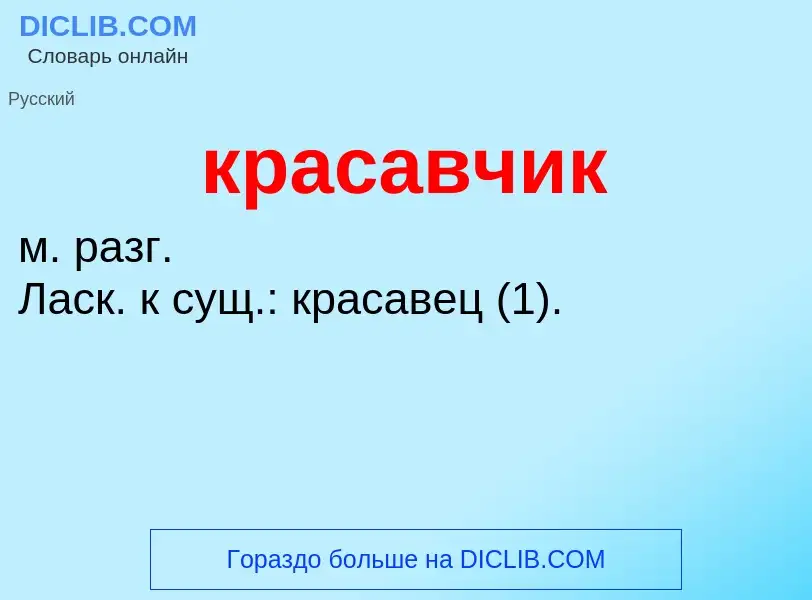 DICLIB.COM
Словарь онлайн

Русский

красавчик

м. разг.
Ласк. к сущ.: красавец (1).

Гораздо больше на DICLIB.COM